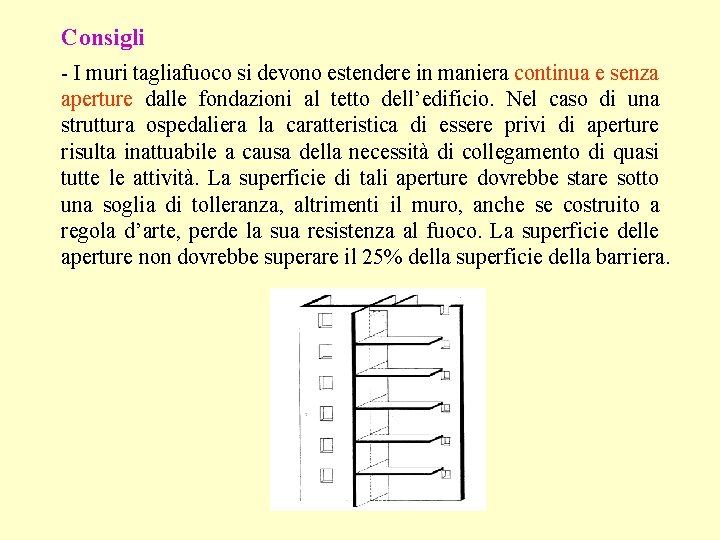 Consigli

- I muri tagliafuoco si devono estendere in maniera continua e senza aperture dalle fondazioni al tetto dell'edificio. Nel caso di una struttura ospedaliera la caratteristica di essere privi di aperture risulta inattuabile a causa della necessità di collegamento di quasi tutte le attività. La superficie di tali aperture dovrebbe stare sotto una soglia di tolleranza, altrimenti il muro, anche se costruito a regola d'arte, perde la sua resistenza al fuoco. La superficie delle aperture non dovrebbe superare il 25% della superficie della barriera.